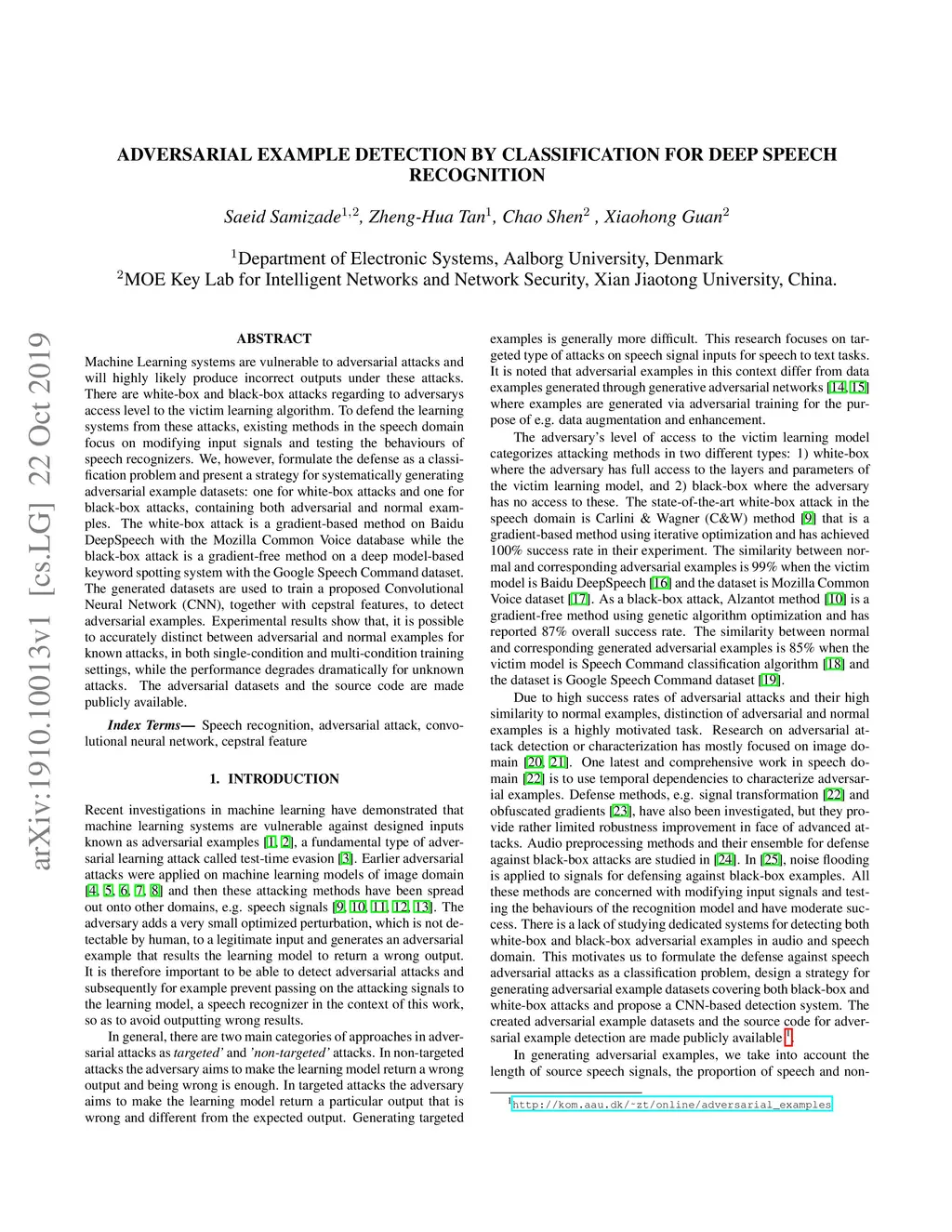 arXiv:1910.10013v1 [cs.LG] 22 Oct 2019

ADVERSARIAL EXAMPLE DETECTION BY CLASSIFICATION FOR DEEP SPEECH RECOGNITION

Saeid Samizade$^{1,2}$, Zheng-Hua Tan$^{1}$, Chao Shen$^{2}$ , Xiaohong Guan$^{2}$

$^{1}$Department of Electronic Systems, Aalborg University, Denmark
$^{2}$MOE Key Lab for Intelligent Networks and Network Security, Xian Jiaotong University, China.

ABSTRACT

Machine Learning systems are vulnerable to adversarial attacks and will highly likely produce incorrect outputs under these attacks. There are white-box and black-box attacks regarding to adversarys access level to the victim learning algorithm. To defend the learning systems from these attacks, existing methods in the speech domain focus on modifying input signals and testing the behaviours of speech recognizers. We, however, formulate the defense as a classification problem and present a strategy for systematically generating adversarial example datasets: one for white-box attacks and one for black-box attacks, containing both adversarial and normal examples. The white-box attack is a gradient-based method on Baidu DeepSpeech with the Mozilla Common Voice database while the black-box attack is a gradient-free method on a deep model-based keyword spotting system with the Google Speech Command dataset. The generated datasets are used to train a proposed Convolutional Neural Network (CNN), together with cepstral features, to detect adversarial examples. Experimental results show that, it is possible to accurately distinct between adversarial and normal examples for known attacks, in both single-condition and multi-condition training settings, while the performance degrades dramatically for unknown attacks. The adversarial datasets and the source code are made publicly available.

Index Terms— Speech recognition, adversarial attack, convolutional neural network, cepstral feature

1. INTRODUCTION

Recent investigations in machine learning have demonstrated that machine learning systems are vulnerable against designed inputs known as adversarial examples [1, 2], a fundamental type of adversarial learning attack called test-time evasion [3]. Earlier adversarial attacks were applied on machine learning models of image domain [4, 5, 6, 7, 8] and then these attacking methods have been spread out onto other domains, e.g. speech signals [9, 10, 11, 12, 13]. The adversary adds a very small optimized perturbation, which is not detectable by human, to a legitimate input and generates an adversarial example that results the learning model to return a wrong output. It is therefore important to be able to detect adversarial attacks and subsequently for example prevent passing on the attacking signals to the learning model, a speech recognizer in the context of this work, so as to avoid outputting wrong results.

In general, there are two main categories of approaches in adversarial attacks as targeted' and 'non-targeted' attacks. In non-targeted attacks the adversary aims to make the learning model return a wrong output and being wrong is enough. In targeted attacks the adversary aims to make the learning model return a particular output that is wrong and different from the expected output. Generating targeted examples is generally more difficult. This research focuses on targeted type of attacks on speech signal inputs for speech to text tasks. It is noted that adversarial examples in this context differ from data examples generated through generative adversarial networks [14, 15] where examples are generated via adversarial training for the purpose of e.g. data augmentation and enhancement.

The adversary's level of access to the victim learning model categorizes attacking methods in two different types: 1) white-box where the adversary has full access to the layers and parameters of the victim learning model, and 2) black-box where the adversary has no access to these. The state-of-the-art white-box attack in the speech domain is Carlini & Wagner (C&W) method [9] that is a gradient-based method using iterative optimization and has achieved 100% success rate in their experiment. The similarity between normal and corresponding adversarial examples is 99% when the victim model is Baidu DeepSpeech [16] and the dataset is Mozilla Common Voice dataset [17]. As a black-box attack, Alzantot method [10] is a gradient-free method using genetic algorithm optimization and has reported 87% overall success rate. The similarity between normal and corresponding generated adversarial examples is 85% when the victim model is Speech Command classification algorithm [18] and the dataset is Google Speech Command dataset [19].

Due to high success rates of adversarial attacks and their high similarity to normal examples, distinction of adversarial and normal examples is a highly motivated task. Research on adversarial attack detection or characterization has mostly focused on image domain [20, 21]. One latest and comprehensive work in speech domain [22] is to use temporal dependencies to characterize adversarial examples. Defense methods, e.g. signal transformation [22] and obfuscated gradients [23], have also been investigated, but they provide rather limited robustness improvement in face of advanced attacks. Audio preprocessing methods and their ensemble for defense against black-box attacks are studied in [24]. In [25], noise flooding is applied to signals for defensing against black-box examples. All these methods are concerned with modifying input signals and testing the behaviours of the recognition model and have moderate success. There is a lack of studying dedicated systems for detecting both white-box and black-box adversarial examples in audio and speech domain. This motivates us to formulate the defense against speech adversarial attacks as a classification problem, design a strategy for generating adversarial example datasets covering both black-box and white-box attacks and propose a CNN-based detection system. The created adversarial example datasets and the source code for adversarial example detection are made publicly available $^{1}$.

In generating adversarial examples, we take into account the length of source speech signals, the proportion of speech and non-

$^{1}$http://kom.aau.dk/~zt/online/adversarial_examples